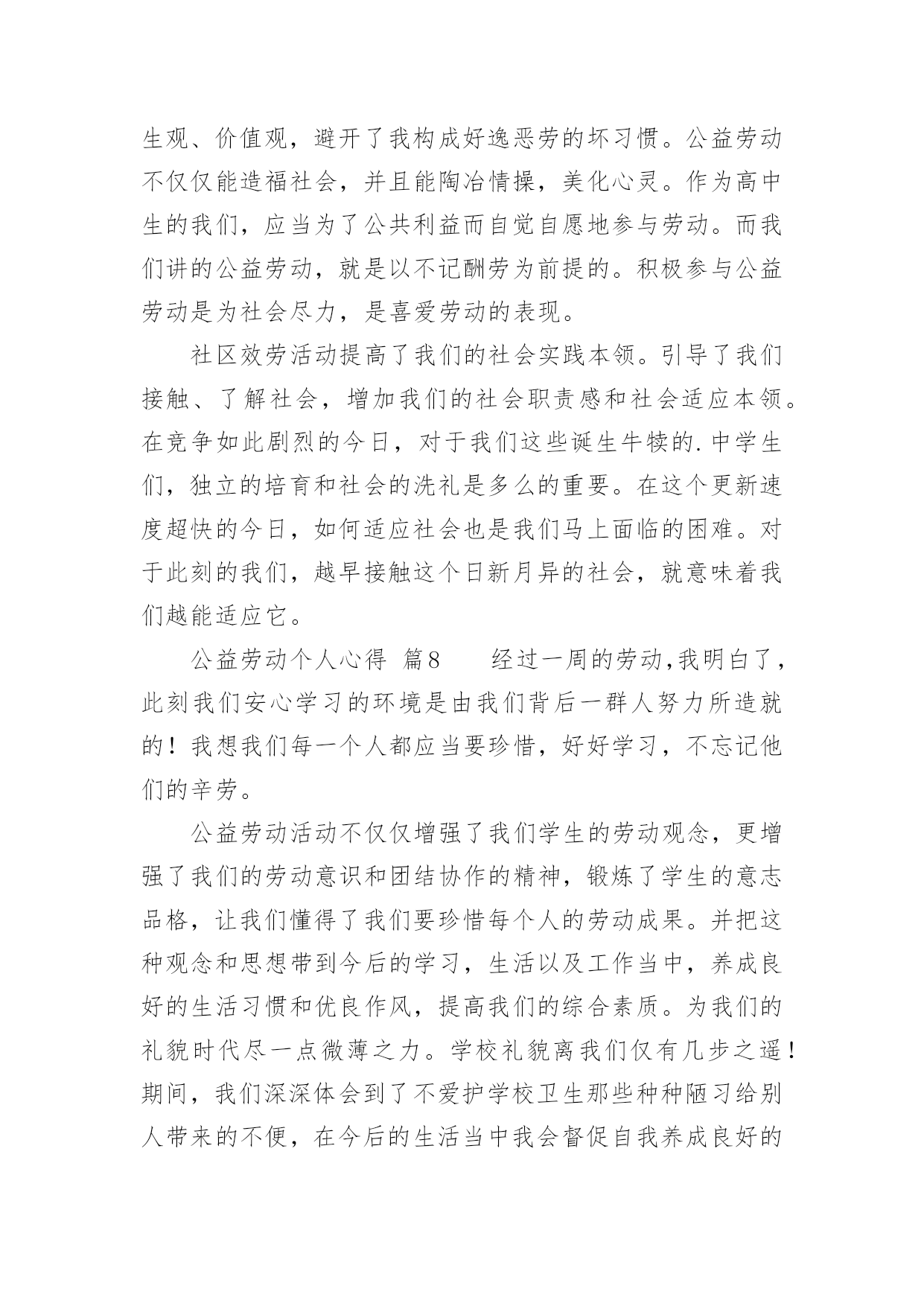 生观、价值观，避开了我构成好逸恶劳的坏习惯。公益劳动不仅仅能造福社会，并且能陶冶情操，美化心灵。作为高中生的我们，应当为了公共利益而自觉自愿地参与劳动。而我们讲的公益劳动，就是以不记酬劳为前提的。积极参与公益劳动是为社会尽力，是喜爱劳动的表现。

社区效劳活动提高了我们的社会实践本领。引导了我们接触、了解社会，增加我们的社会职责感和社会适应本领。在竞争如此剧烈的今日，对于我们这些诞生牛犊的.中学生们，独立的培育和社会的洗礼是多么的重要。在这个更新速度超快的今日，如何适应社会也是我们马上面临的困难。对于此刻的我们，越早接触这个日新月异的社会，就意味着我们越能适应它。

公益劳动个人心得 篇8　　经过一周的劳动,我明白了，此刻我们安心学习的环境是由我们背后一群人努力所造就的！我想我们每一个人都应当要珍惜，好好学习，不忘记他们的辛劳。

公益劳动活动不仅仅增强了我们学生的劳动观念，更增强了我们的劳动意识和团结协作的精神，锻炼了学生的意志品格，让我们懂得了我们要珍惜每个人的劳动成果。并把这种观念和思想带到今后的学习，生活以及工作当中，养成良好的生活习惯和优良作风，提高我们的综合素质。为我们的礼貌时代尽一点微薄之力。学校礼貌离我们仅有几步之遥！期间，我们深深体会到了不爱护学校卫生那些种种陋习给别人带来的不便，在今后的生活当中我会督促自我养成良好的